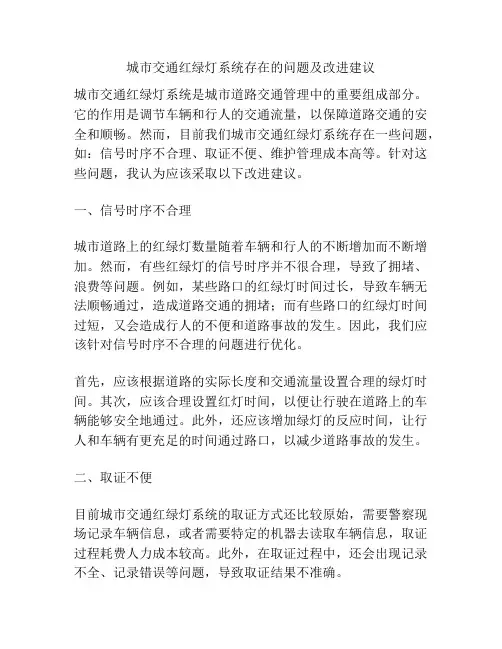 城市交通红绿灯系统存在的问题及改进建议

城市交通红绿灯系统是城市道路交通管理中的重要组成部分。它的作用是调节车辆和行人的交通流量，以保障道路交通的安全和顺畅。然而，目前我们城市交通红绿灯系统存在一些问题，如：信号时序不合理、取证不便、维护管理成本高等。针对这些问题，我认为应该采取以下改进建议。

一、信号时序不合理

城市道路上的红绿灯数量随着车辆和行人的不断增加而不断增加。然而，有些红绿灯的信号时序并不很合理，导致了拥堵、浪费等问题。例如，某些路口的红绿灯时间过长，导致车辆无法顺畅通过，造成道路交通的拥堵；而有些路口的红绿灯时间过短，又会造成行人的不便和道路事故的发生。因此，我们应该针对信号时序不合理的问题进行优化。

首先，应该根据道路的实际长度和交通流量设置合理的绿灯时间。其次，应该合理设置红灯时间，以便让行驶在道路上的车辆能够安全地通过。此外，还应该增加绿灯的反应时间，让行人和车辆有更充足的时间通过路口，以减少道路事故的发生。

二、取证不便

目前城市交通红绿灯系统的取证方式还比较原始，需要警察现场记录车辆信息，或者需要特定的机器去读取车辆信息，取证过程耗费人力成本较高。此外，在取证过程中，还会出现记录不全、记录错误等问题，导致取证结果不准确。